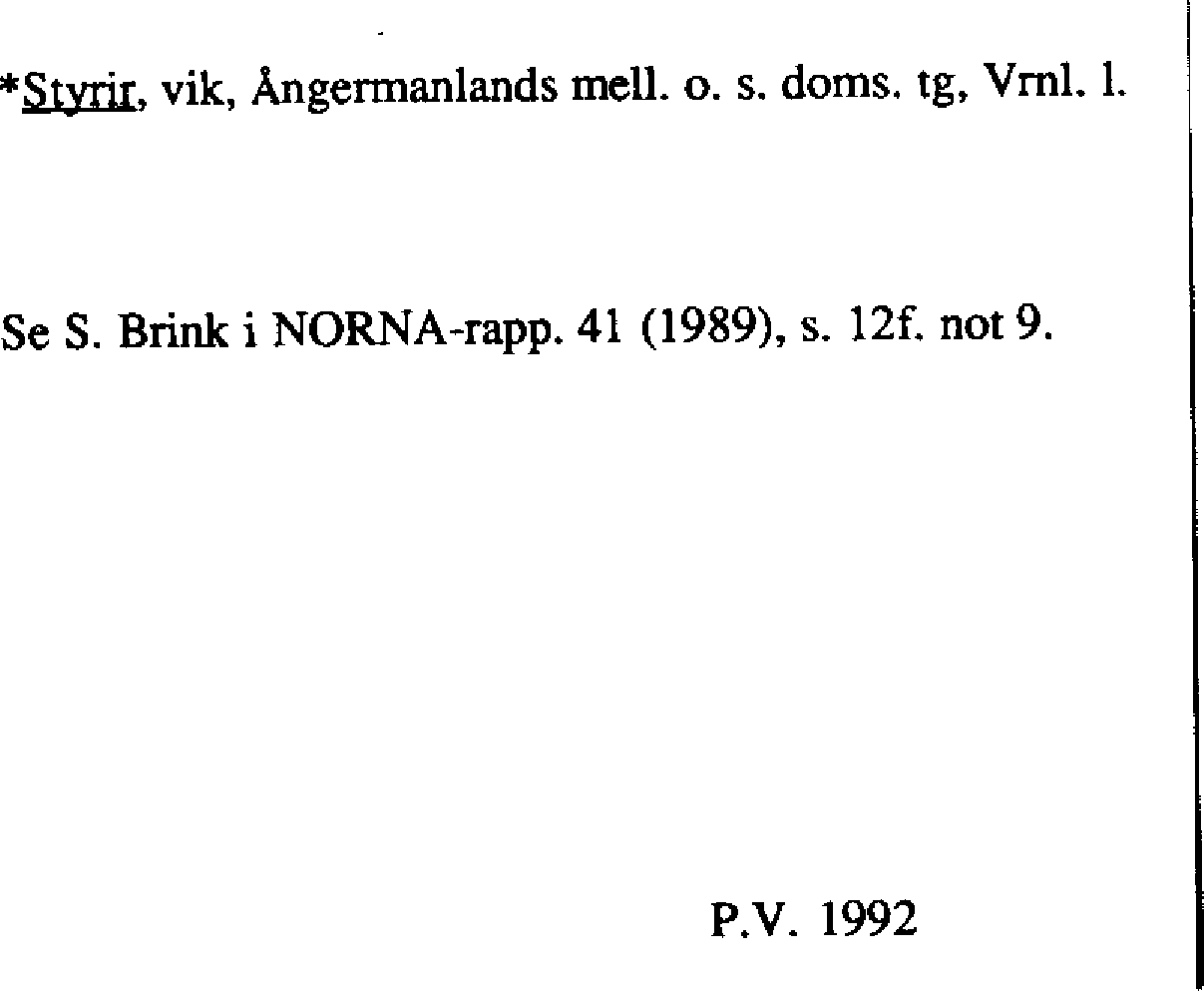 *Styrir, vik, Ångermanlands mell. o. s. doms. tg, Vrnl. l.

Se S. Brink i NORNA-rapp. 41 (1989), s. 12f. not 9.

P.V. 1992